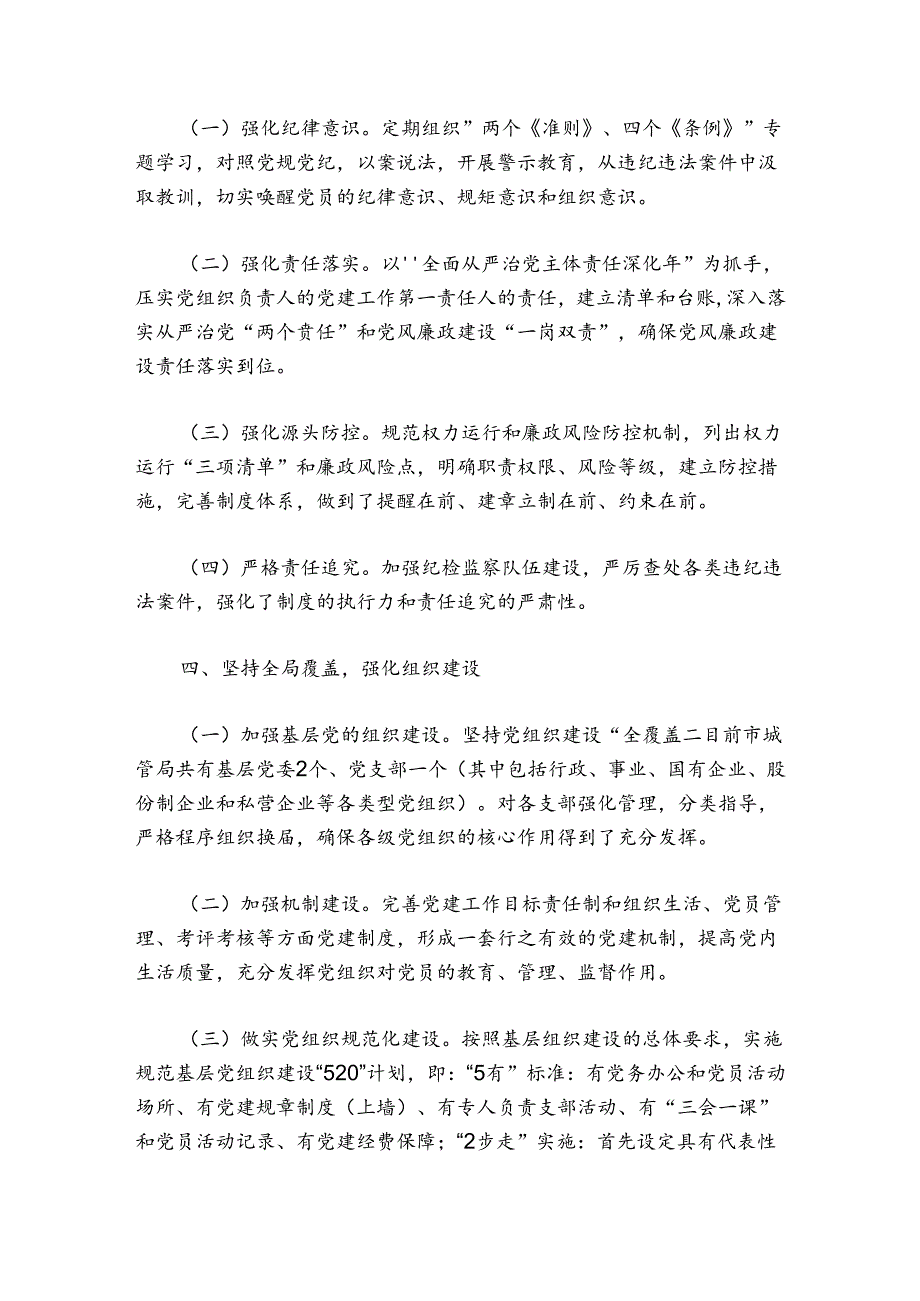 （一）强化纪律意识。定期组织”两个《准则》、四个《条例》”专题学习，对照党规党纪，以案说法，开展警示教育，从违纪违法案件中汲取教训，切实唤醒党员的纪律意识、规矩意识和组织意识。

（二）强化责任落实。以''全面从严治党主体责任深化年”为抓手，压实党组织负责人的党建工作第一责任人的责任，建立清单和台账，深入落实从严治党“两个责任”和党风廉政建设“一岗双责”，确保党风廉政建设责任落实到位。

（三）强化源头防控。规范权力运行和廉政风险防控机制，列出权力运行“三项清单”和廉政风险点，明确职责权限、风险等级，建立防控措施，完善制度体系，做到了提醒在前、建章立制在前、约束在前。

（四）严格责任追究。加强纪检监察队伍建设，严厉查处各类违纪违法案件，强化了制度的执行力和责任追究的严肃性。

四、坚持全局覆盖，强化组织建设

（一）加强基层党的组织建设。坚持党组织建设“全覆盖二目前市城管局共有基层党委2个、党支部一个（其中包括行政、事业、国有企业、股份制企业和私营企业等各类型党组织）。对各支部强化管理，分类指导，严格程序组织换届，确保各级党组织的核心作用得到了充分发挥。

（二）加强机制建设。完善党建工作目标责任制和组织生活、党员管理、考评考核等方面党建制度，形成一套行之有效的党建机制，提高党内生活质量，充分发挥党组织对党员的教育、管理、监督作用。

（三）做实党组织规范化建设。按照基层组织建设的总体要求，实施规范基层党组织建设“520”计划，即：“5有”标准：有党务办公和党员活动场所、有党建规章制度（上墙）、有专人负责支部活动、有“三会一课”和党员活动记录、有党建经费保障；“2步走”实施：首先设定具有代表性